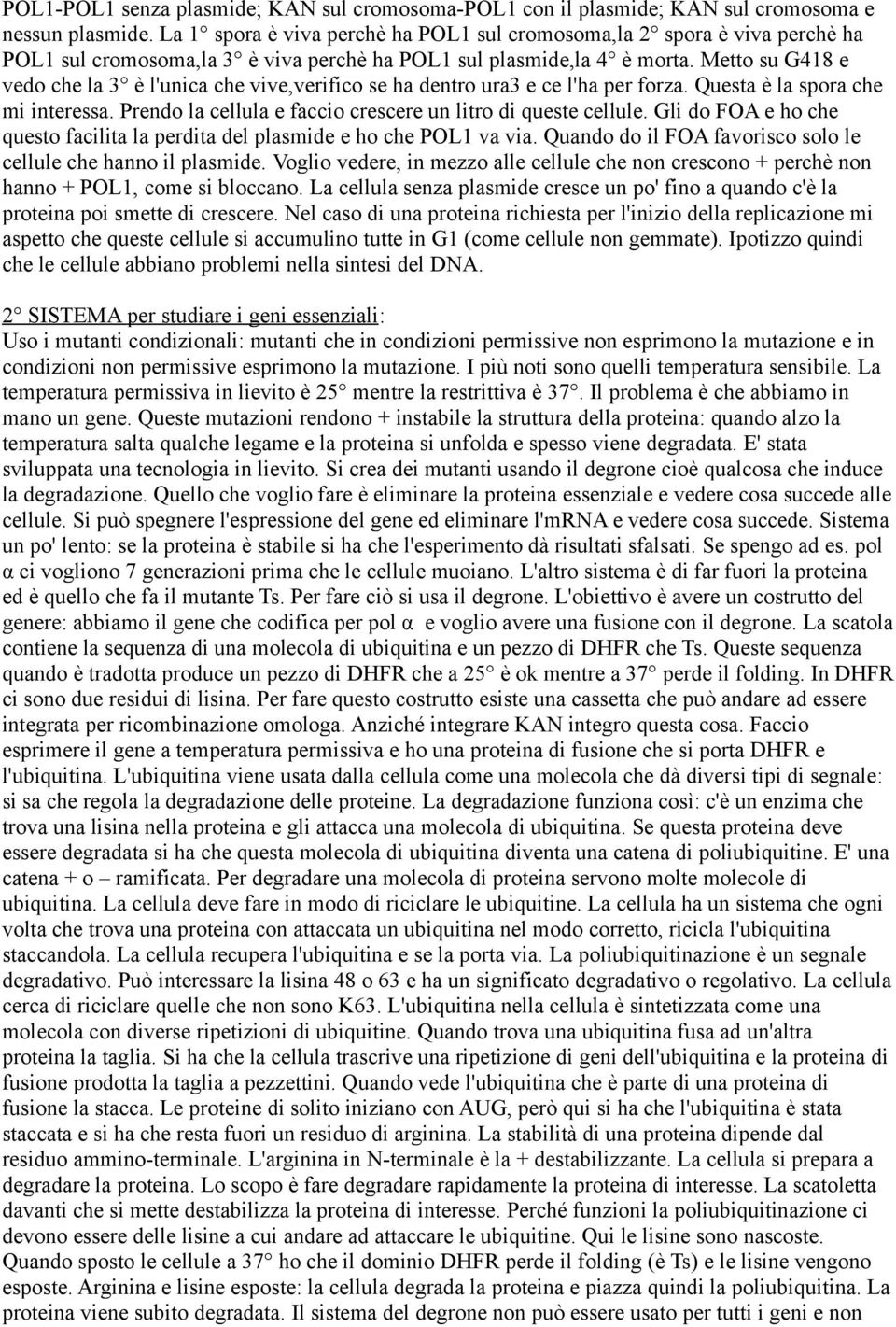 POL1-POL1 senza plasmide; KAN sul cromosoma-POL1 con il plasmide; KAN sul cromosoma e nessun plasmide. La 1° spora è viva perchè ha POL1 sul cromosoma,la 2° spora è viva perchè ha POL1 sul cromosoma,la 3° è viva perchè ha POL1 sul plasmide,la 4° è morta. Metto su G418 e vedo che la 3° è l'unica che vive,verifico se ha dentro ura3 e ce l'ha per forza. Questa è la spora che mi interessa. Prendo la cellula e faccio crescere un litro di queste cellule. Gli do FOA e ho che questo facilita la perdita del plasmide e ho che POL1 va via. Quando do il FOA favorisco solo le cellule che hanno il plasmide. Voglio vedere, in mezzo alle cellule che non crescono + perchè non hanno + POL1, come si bloccano. La cellula senza plasmide cresce un po' fino a quando c'è la proteina poi smette di crescere. Nel caso di una proteina richiesta per l'inizio della replicazione mi aspetto che queste cellule si accumulino tutte in G1 (come cellule non gemmate). Ipotizzo quindi che le cellule abbiano problemi nella sintesi del DNA.

2° SISTEMA per studiare i geni essenziali:
Uso i mutanti condizionali: mutanti che in condizioni permissive non esprimono la mutazione e in condizioni non permissive esprimono la mutazione. I più noti sono quelli temperatura sensibile. La temperatura permissiva in lievito è 25° mentre la restrittiva è 37°. Il problema è che abbiamo in mano un gene. Queste mutazioni rendono + instabile la struttura della proteina: quando alzo la temperatura salta qualche legame e la proteina si unfolda e spesso viene degradata. E' stata sviluppata una tecnologia in lievito. Si crea dei mutanti usando il degrone cioè qualcosa che induce la degradazione. Quello che voglio fare è eliminare la proteina essenziale e vedere cosa succede alle cellule. Si può spegnere l'espressione del gene ed eliminare l'mRNA e vedere cosa succede. Sistema un po' lento: se la proteina è stabile si ha che l'esperimento dà risultati sfalsati. Se spengo ad es. pol α ci vogliono 7 generazioni prima che le cellule muoiano. L'altro sistema è di far fuori la proteina ed è quello che fa il mutante Ts. Per fare ciò si usa il degrone. L'obiettivo è avere un costrutto del genere: abbiamo il gene che codifica per pol α e voglio avere una fusione con il degrone. La scatola contiene la sequenza di una molecola di ubiquitina e un pezzo di DHFR che Ts. Queste sequenza quando è tradotta produce un pezzo di DHFR che a 25° è ok mentre a 37° perde il folding. In DHFR ci sono due residui di lisina. Per fare questo costrutto esiste una cassetta che può andare ad essere integrata per ricombinazione omologa. Anziché integrare KAN integro questa cosa. Faccio esprimere il gene a temperatura permissiva e ho una proteina di fusione che si porta DHFR e l'ubiquitina. L'ubiquitina viene usata dalla cellula come una molecola che dà diversi tipi di segnale: si sa che regola la degradazione delle proteine. La degradazione funziona così: c'è un enzima che trova una lisina nella proteina e gli attacca una molecola di ubiquitina. Se questa proteina deve essere degradata si ha che questa molecola di ubiquitina diventa una catena di poliubiquitine. E' una catena + o – ramificata. Per degradare una molecola di proteina servono molte molecole di ubiquitina. La cellula deve fare in modo di riciclare le ubiquitine. La cellula ha un sistema che ogni volta che trova una proteina con attaccata un ubiquitina nel modo corretto, ricicla l'ubiquitina staccandola. La cellula recupera l'ubiquitina e se la porta via. La poliubiquitinazione è un segnale degradativo. Può interessare la lisina 48 o 63 e ha un significato degradativo o regolativo. La cellula cerca di riciclare quelle che non sono K63. L'ubiquitina nella cellula è sintetizzata come una molecola con diverse ripetizioni di ubiquitine. Quando trova una ubiquitina fusa ad un'altra proteina la taglia. Si ha che la cellula trascrive una ripetizione di geni dell'ubiquitina e la proteina di fusione prodotta la taglia a pezzettini. Quando vede l'ubiquitina che è parte di una proteina di fusione la stacca. Le proteine di solito iniziano con AUG, però qui si ha che l'ubiquitina è stata staccata e si ha che resta fuori un residuo di arginina. La stabilità di una proteina dipende dal residuo ammino-terminale. L'arginina in N-terminale è la + destabilizzante. La cellula si prepara a degradare la proteina. Lo scopo è fare degradare rapidamente la proteina di interesse. La scatoletta davanti che si mette destabilizza la proteina di interesse. Perché funzioni la poliubiquitinazione ci devono essere delle lisine a cui andare ad attaccare le ubiquitine. Qui le lisine sono nascoste. Quando sposto le cellule a 37° ho che il dominio DHFR perde il folding (è Ts) e le lisine vengono esposte. Arginina e lisine esposte: la cellula degrada la proteina e piazza quindi la poliubiquitina. La proteina viene subito degradata. Il sistema del degrone non può essere usato per tutti i geni e non